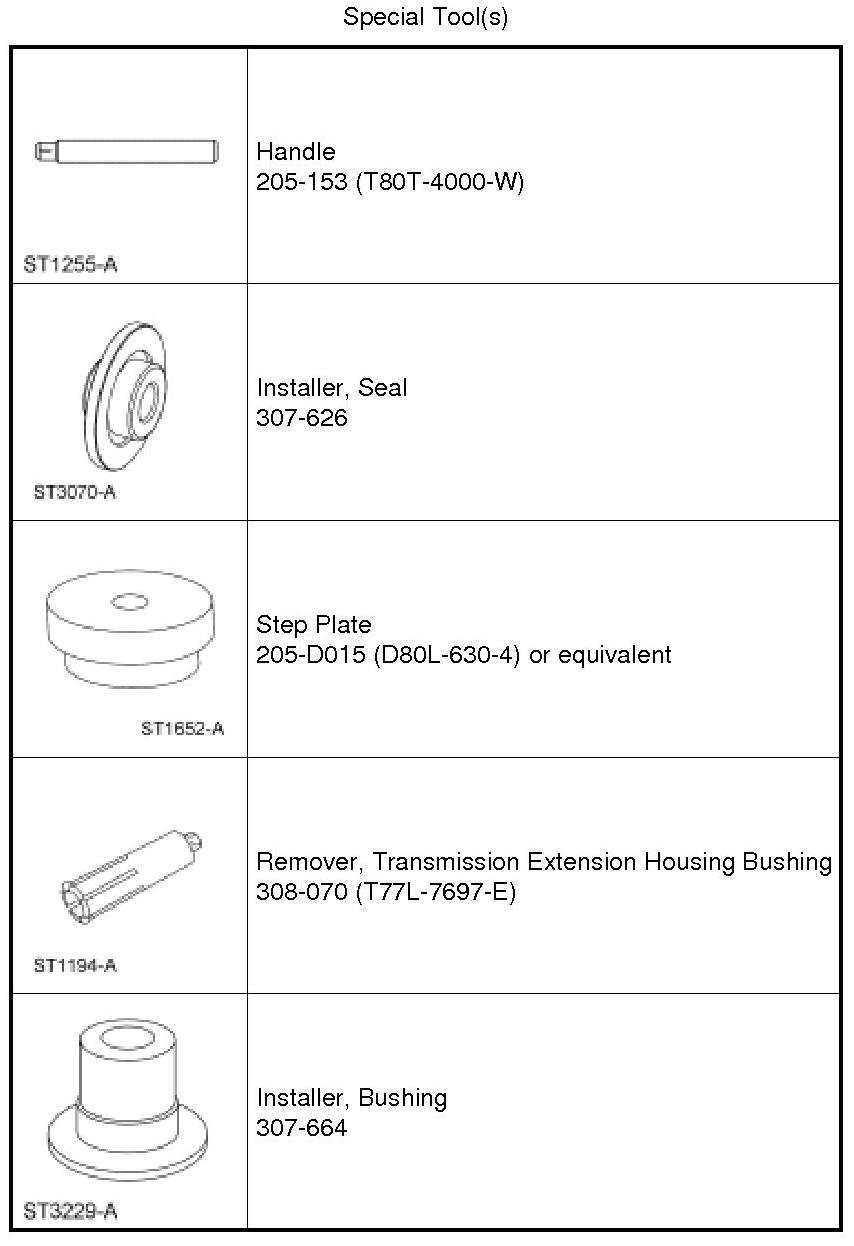 Special Tool(s)

| ST1255-A | Handle 205-153 (T80T-4000-W) |
|---|---|
| ST3070-A | Installer, Seal 307-626 |
| ST1652-A | Step Plate 205-D015 (D80L-630-4) or equivalent |
| ST1194-A | Remover, Transmission Extension Housing Bushing 308-070 (T77L-7697-E) |
| ST3229-A | Installer, Bushing 307-664 |